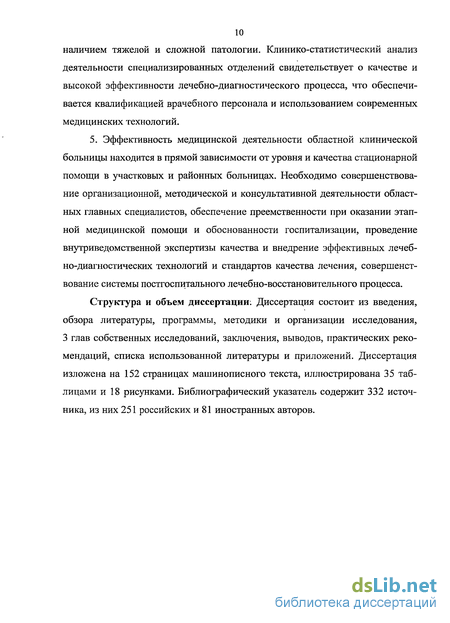 10

наличием тяжелой и сложной патологии. Клинико-статистический анализ деятельности специализированных отделений свидетельствует о качестве и высокой эффективности лечебно-диагностического процесса, что обеспечивается квалификацией врачебного персонала и использованием современных медицинских технологий.

5. Эффективность медицинской деятельности областной клинической больницы находится в прямой зависимости от уровня и качества стационарной помощи в участковых и районных больницах. Необходимо совершенствование организационной, методической и консультативной деятельности областных главных специалистов, обеспечение преемственности при оказании этапной медицинской помощи и обоснованности госпитализации, проведение внутриведомственной экспертизы качества и внедрение эффективных лечебно-диагностических технологий и стандартов качества лечения, совершенствование системы постгоспитального лечебно-восстановительного процесса.

Структура и объем диссертации: Диссертация состоит из введения, обзора литературы, программы, методики и организации исследования, 3 глав собственных исследований, заключения, выводов, практических рекомендаций, списка использованной литературы и приложений. Диссертация изложена на 152 страницах машинописного текста, иллюстрирована 35 таблицами и 18 рисунками. Библиографический указатель содержит 332 источника, из них 251 российских и 81 иностранных авторов.

dsLib.net
библиотека диссертаций